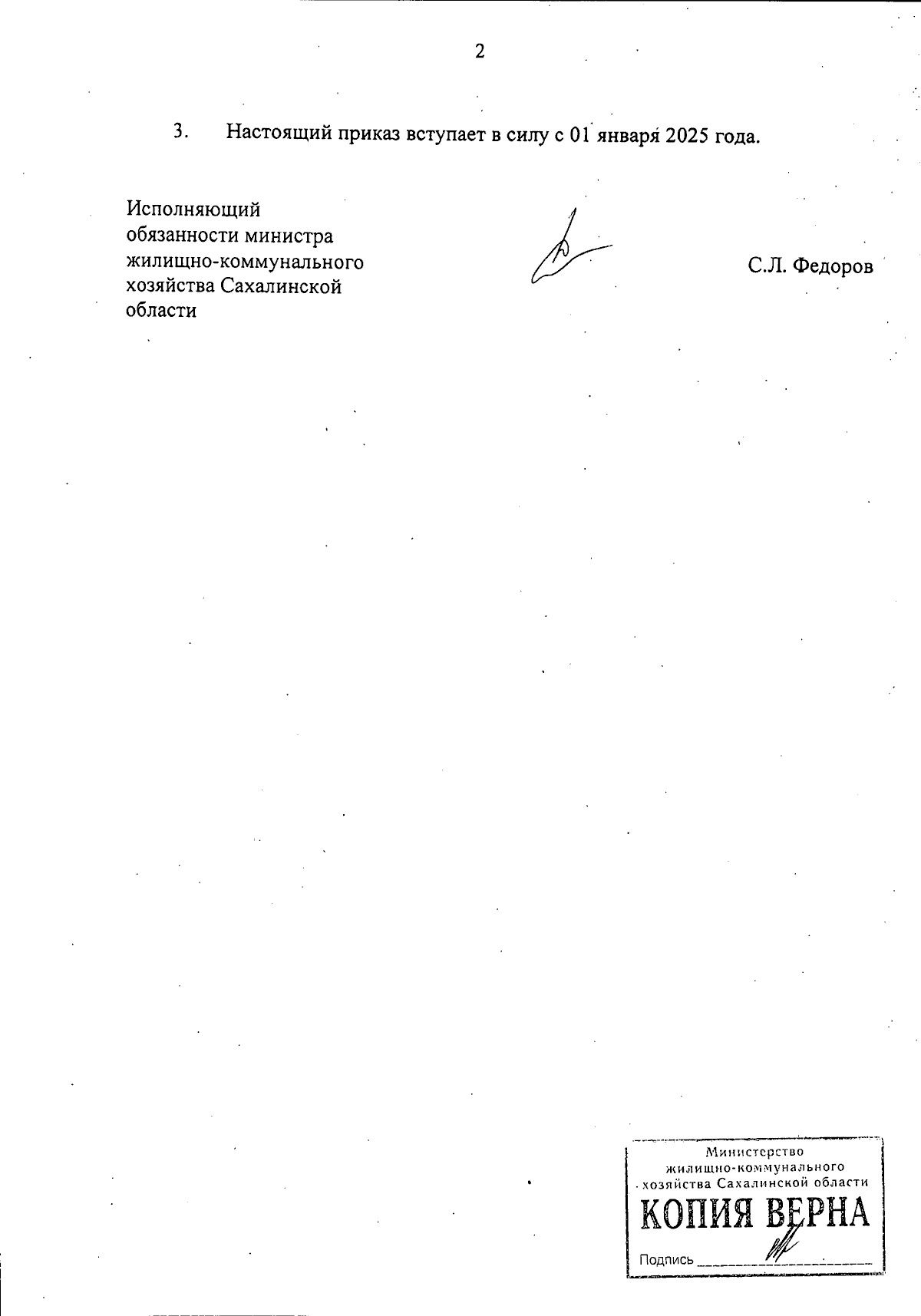 2

3. Настоящий приказ вступает в силу с 01 января 2025 года.

Исполняющий обязанности министра жилищно-коммунального хозяйства Сахалинской области

С.Л. Федоров

Министерство жилищно-коммунального хозяйства Сахалинской области
КОПИЯ ВЕРНА
Подпись